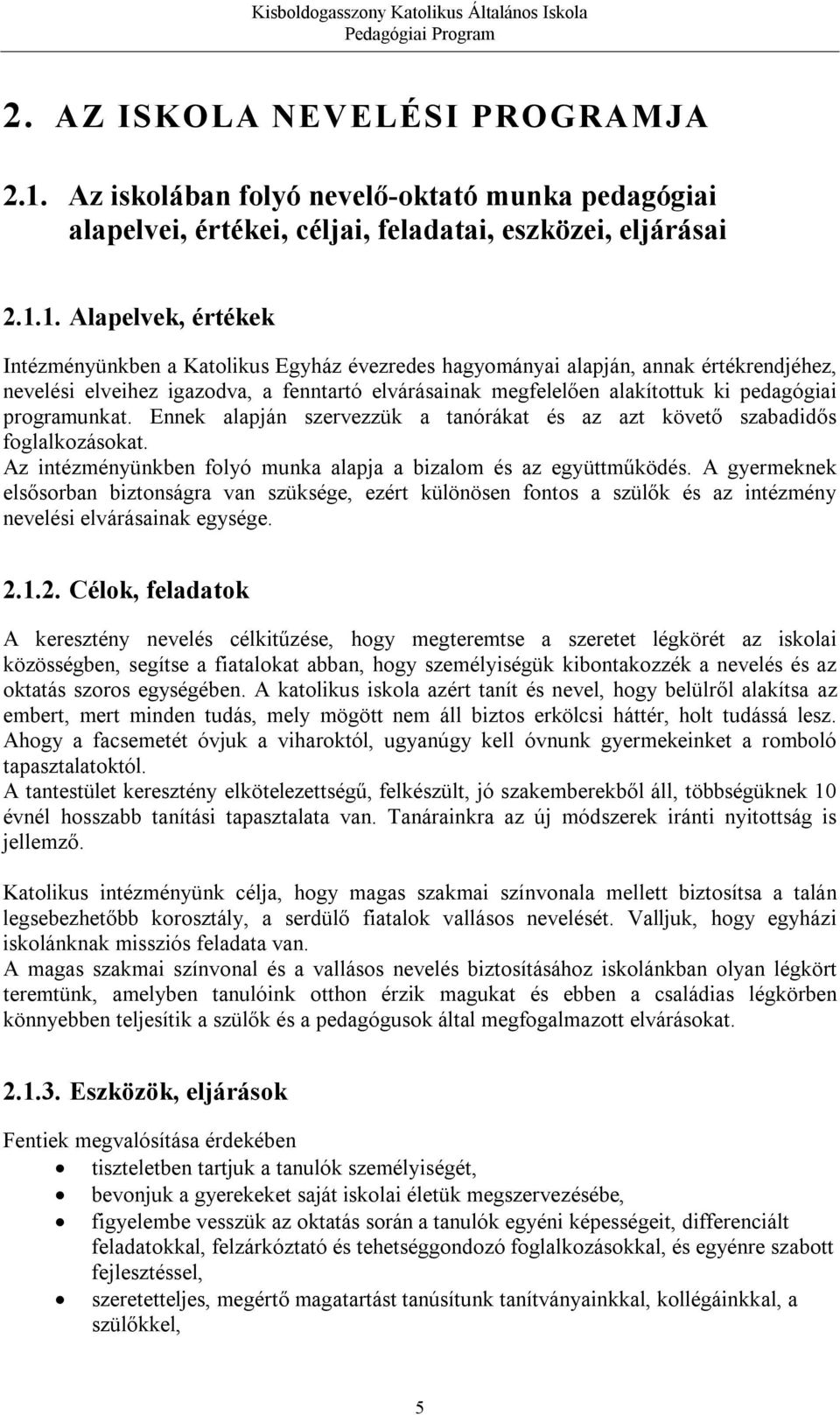 Kisboldogasszony Katolikus Általános Iskola
Pedagógiai Program

2. AZ ISKOLA NEVELÉSI PROGRAMJA

2.1. Az iskolában folyó nevelő-oktató munka pedagógiai alapelvei, értékei, céljai, feladatai, eszközei, eljárásai

2.1.1. Alapelvek, értékek

Intézményünkben a Katolikus Egyház évezredes hagyományai alapján, annak értékrendjéhez, nevelési elveihez igazodva, a fenntartó elvárásainak megfelelően alakítottuk ki pedagógiai programunkat. Ennek alapján szervezzük a tanórákat és az azt követő szabadidős foglalkozásokat.
Az intézményünkben folyó munka alapja a bizalom és az együttműködés. A gyermeknek elsősorban biztonságra van szüksége, ezért különösen fontos a szülők és az intézmény nevelési elvárásainak egysége.

2.1.2. Célok, feladatok

A keresztény nevelés célkitűzése, hogy megteremtse a szeretet légkörét az iskolai közösségben, segítse a fiatalokat abban, hogy személyiségük kibontakozzék a nevelés és az oktatás szoros egységében. A katolikus iskola azért tanít és nevel, hogy belülről alakítsa az embert, mert minden tudás, mely mögött nem áll biztos erkölcsi háttér, holt tudássá lesz. Ahogy a facsemetét óvjuk a viharoktól, ugyanúgy kell óvnunk gyermekeinket a romboló tapasztalatoktól.
A tantestület keresztény elkötelezettségű, felkészült, jó szakemberekből áll, többségüknek 10 évnél hosszabb tanítási tapasztalata van. Tanárainkra az új módszerek iránti nyitottság is jellemző.

Katolikus intézményünk célja, hogy magas szakmai színvonala mellett biztosítsa a talán legsebezhetőbb korosztály, a serdülő fiatalok vallásos nevelését. Valljuk, hogy egyházi iskolánknak missziós feladata van.
A magas szakmai színvonal és a vallásos nevelés biztosításához iskolánkban olyan légkört teremtünk, amelyben tanulóink otthon érzik magukat és ebben a családias légkörben könnyebben teljesítik a szülők és a pedagógusok által megfogalmazott elvárásokat.

2.1.3. Eszközök, eljárások

Fentiek megvalósítása érdekében
• tiszteletben tartjuk a tanulók személyiségét,
• bevonjuk a gyerekeket saját iskolai életük megszervezésébe,
• figyelembe vesszük az oktatás során a tanulók egyéni képességeit, differenciált feladatokkal, felzárkóztató és tehetséggondozó foglalkozásokkal, és egyénre szabott fejlesztéssel,
• szeretetteljes, megértő magatartást tanúsítunk tanítványainkkal, kollégáinkkal, a szülőkkel,

5